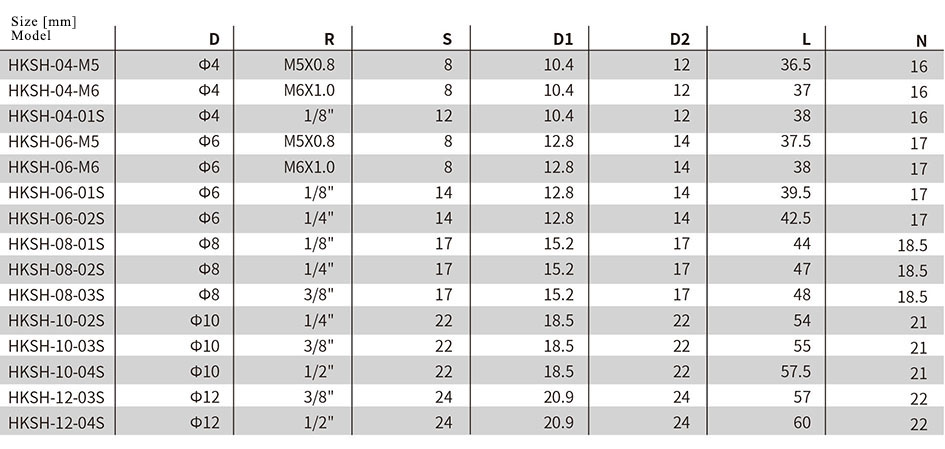 | Size [mm] Model | D | R | S | D1 | D2 | L | N |
|---|---|---|---|---|---|---|---|
| HKSH-04-M5 | Φ4 | M5X0.8 | 8 | 10.4 | 12 | 36.5 | 16 |
| HKSH-04-M6 | Φ4 | M6X1.0 | 8 | 10.4 | 12 | 37 | 16 |
| HKSH-04-01S | Φ4 | 1/8" | 12 | 10.4 | 12 | 38 | 16 |
| HKSH-06-M5 | Φ6 | M5X0.8 | 8 | 12.8 | 14 | 37.5 | 17 |
| HKSH-06-M6 | Φ6 | M6X1.0 | 8 | 12.8 | 14 | 38 | 17 |
| HKSH-06-01S | Φ6 | 1/8" | 14 | 12.8 | 14 | 39.5 | 17 |
| HKSH-06-02S | Φ6 | 1/4" | 14 | 12.8 | 14 | 42.5 | 17 |
| HKSH-08-01S | Φ8 | 1/8" | 17 | 15.2 | 17 | 44 | 18.5 |
| HKSH-08-02S | Φ8 | 1/4" | 17 | 15.2 | 17 | 47 | 18.5 |
| HKSH-08-03S | Φ8 | 3/8" | 17 | 15.2 | 17 | 48 | 18.5 |
| HKSH-10-02S | Φ10 | 1/4" | 22 | 18.5 | 22 | 54 | 21 |
| HKSH-10-03S | Φ10 | 3/8" | 22 | 18.5 | 22 | 55 | 21 |
| HKSH-10-04S | Φ10 | 1/2" | 22 | 18.5 | 22 | 57.5 | 21 |
| HKSH-12-03S | Φ12 | 3/8" | 24 | 20.9 | 24 | 57 | 22 |
| HKSH-12-04S | Φ12 | 1/2" | 24 | 20.9 | 24 | 60 | 22 |